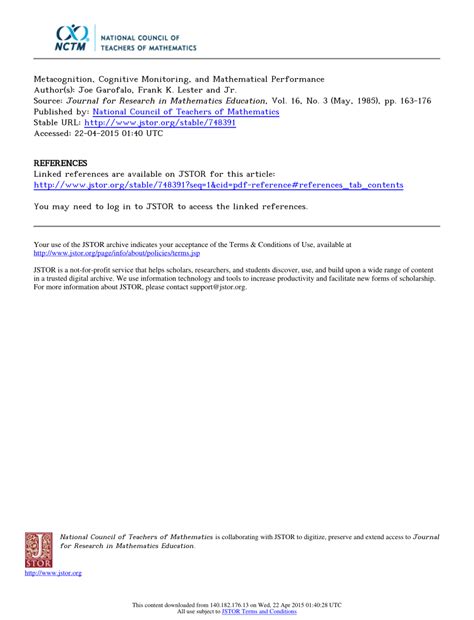 NCTM NATIONAL COUNCIL OF TEACHERS OF MATHEMATICS

Metacognition, Cognitive Monitoring, and Mathematical Performance
Author(s): Joe Garofalo, Frank K. Lester and Jr.
Source: Journal for Research in Mathematics Education, Vol. 16, No. 3 (May, 1985), pp. 163-176
Published by: National Council of Teachers of Mathematics
Stable URL: http://www.jstor.org/stable/748391
Accessed: 22-04-2015 01:40 UTC

REFERENCES
Linked references are available on JSTOR for this article:
http://www.jstor.org/stable/748391?seq=1&cid=pdf-reference#references_tab_contents

You may need to log in to JSTOR to access the linked references.

Your use of the JSTOR archive indicates your acceptance of the Terms & Conditions of Use, available at http://www.jstor.org/page/info/about/policies/terms.jsp

JSTOR is a not-for-profit service that helps scholars, researchers, and students discover, use, and build upon a wide range of content in a trusted digital archive. We use information technology and tools to increase productivity and facilitate new forms of scholarship. For more information about JSTOR, please contact support@jstor.org.

National Council of Teachers of Mathematics is collaborating with JSTOR to digitize, preserve and extend access to Journal for Research in Mathematics Education.

JSTOR
http://www.jstor.org

This content downloaded from 140.182.176.13 on Wed, 22 Apr 2015 01:40:28 UTC
All use subject to JSTOR Terms and Conditions